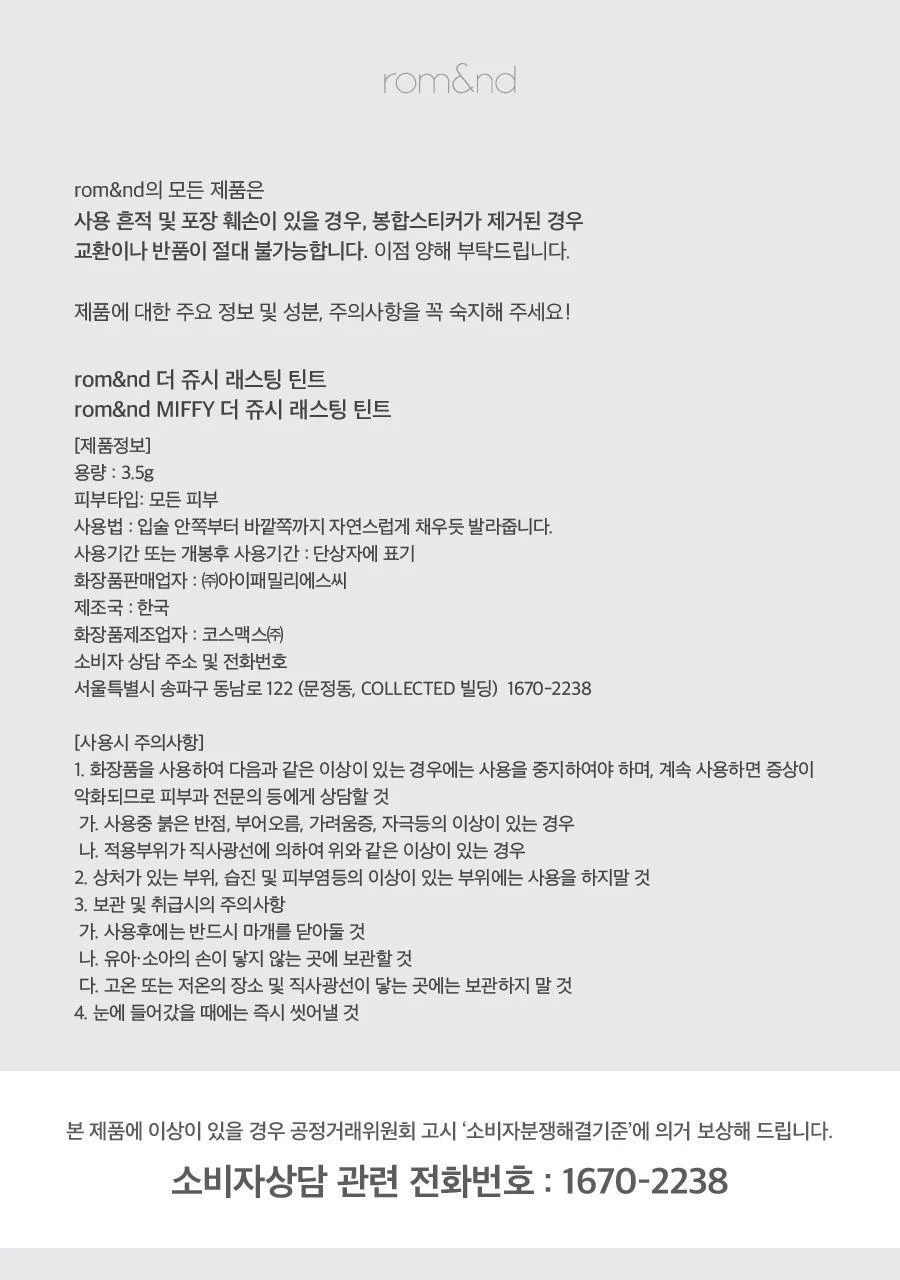 rom&nd

rom&nd의 모든 제품은
사용 흔적 및 포장 훼손이 있을 경우, 봉합스티커가 제거된 경우
교환이나 반품이 절대 불가능합니다. 이점 양해 부탁드립니다.

제품에 대한 주요 정보 및 성분, 주의사항을 꼭 숙지해 주세요!

rom&nd 더 쥬시 래스팅 틴트
rom&nd MIFFY 더 쥬시 래스팅 틴트

[제품정보]
용량 : 3.5g
피부타입: 모든 피부
사용법 : 입술 안쪽부터 바깥쪽까지 자연스럽게 채우듯 발라줍니다.
사용기간 또는 개봉후 사용기간 : 단상자에 표기
화장품판매업자 : ㈜아이패밀리에스씨
제조국 : 한국
화장품제조업자 : 코스맥스㈜
소비자 상담 주소 및 전화번호
서울특별시 송파구 동남로 122 (문정동, COLLECTED 빌딩) 1670-2238

[사용시 주의사항]
1. 화장품을 사용하여 다음과 같은 이상이 있는 경우에는 사용을 중지하여야 하며, 계속 사용하면 증상이 악화되므로 피부과 전문의 등에게 상담할 것
가. 사용중 붉은 반점, 부어오름, 가려움증, 자극등의 이상이 있는 경우
나. 적용부위가 직사광선에 의하여 위와 같은 이상이 있는 경우
2. 상처가 있는 부위, 습진 및 피부염등의 이상이 있는 부위에는 사용을 하지말 것
3. 보관 및 취급시의 주의사항
가. 사용후에는 반드시 마개를 닫아둘 것
나. 유아·소아의 손이 닿지 않는 곳에 보관할 것
다. 고온 또는 저온의 장소 및 직사광선이 닿는 곳에는 보관하지 말 것
4. 눈에 들어갔을 때에는 즉시 씻어낼 것

본 제품에 이상이 있을 경우 공정거래위원회 고시 '소비자분쟁해결기준'에 의거 보상해 드립니다.
소비자상담 관련 전화번호 : 1670-2238